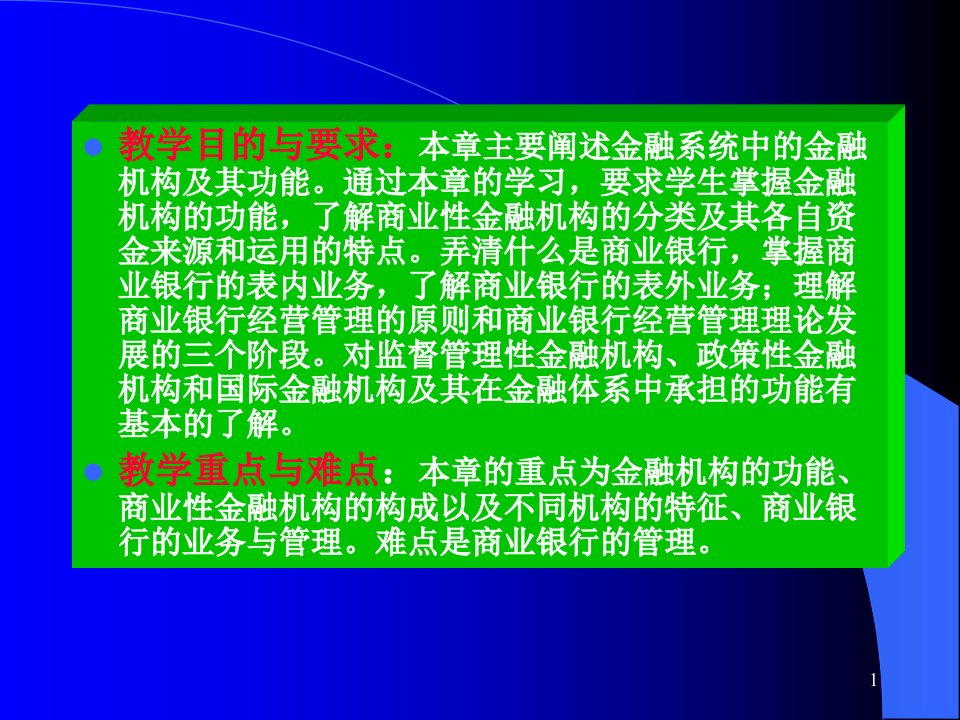 教学目的与要求：本章主要阐述金融系统中的金融机构及其功能。通过本章的学习，要求学生掌握金融机构的功能，了解商业性金融机构的分类及其各自资金来源和运用的特点。弄清什么是商业银行，掌握商业银行的表内业务，了解商业银行的表外业务；理解商业银行经营管理的原则和商业银行经营管理理论发展的三个阶段。对监督管理性金融机构、政策性金融机构和国际金融机构及其在金融体系中承担的功能有基本的了解。

教学重点与难点：本章的重点为金融机构的功能、商业性金融机构的构成以及不同机构的特征、商业银行的业务与管理。难点是商业银行的管理。

1